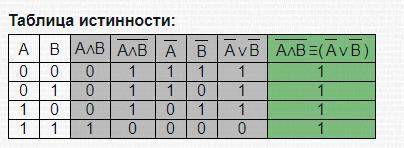 Таблица истинности:

| A | B | $A \wedge B$ | $\overline{A \wedge B}$ | $\overline{A}$ | $\overline{B}$ | $\overline{A} \vee \overline{B}$ | $\overline{A \wedge B} \equiv (\overline{A} \vee \overline{B})$ |
|---|---|---|---|---|---|---|---|
| 0 | 0 | 0 | 1 | 1 | 1 | 1 | 1 |
| 0 | 1 | 0 | 1 | 1 | 0 | 1 | 1 |
| 1 | 0 | 0 | 1 | 0 | 1 | 1 | 1 |
| 1 | 1 | 1 | 0 | 0 | 0 | 0 | 1 |